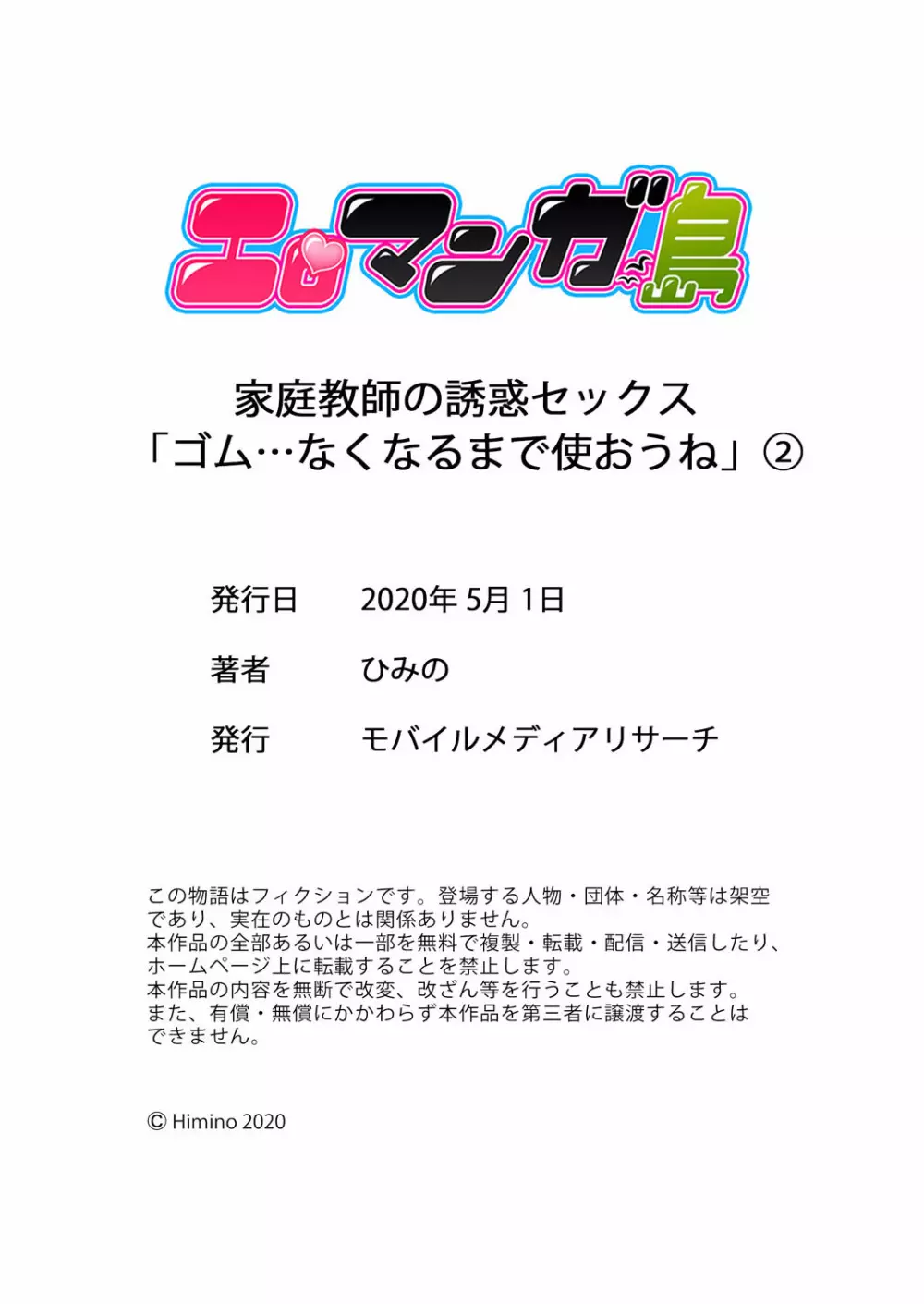 エロマンガ島

家庭教師の誘惑セックス
「ゴム…なくなるまで使おうね」②

発行日　2020年 5月 1日

著者　ひみの

発行　モバイルメディアリサーチ

この物語はフィクションです。登場する人物・団体・名称等は架空であり、実在のものとは関係ありません。
本作品の全部あるいは一部を無料で複製・転載・配信・送信したり、ホームページ上に転載することを禁止します。
本作品の内容を無断で改変、改ざん等を行うことも禁止します。
また、有償・無償にかかわらず本作品を第三者に譲渡することはできません。

© Himino 2020